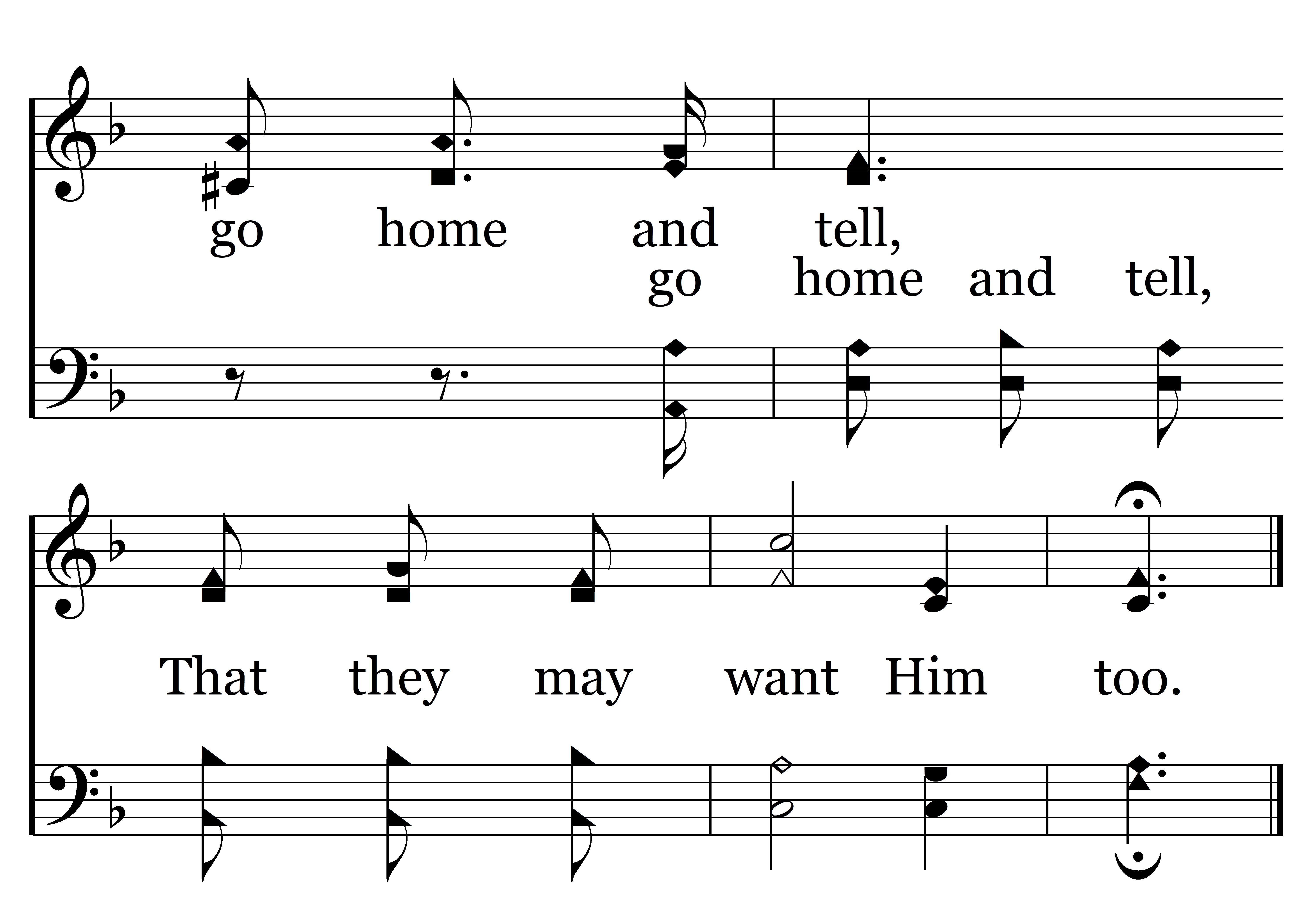 go home and tell,
go home and tell,

That they may want Him too.